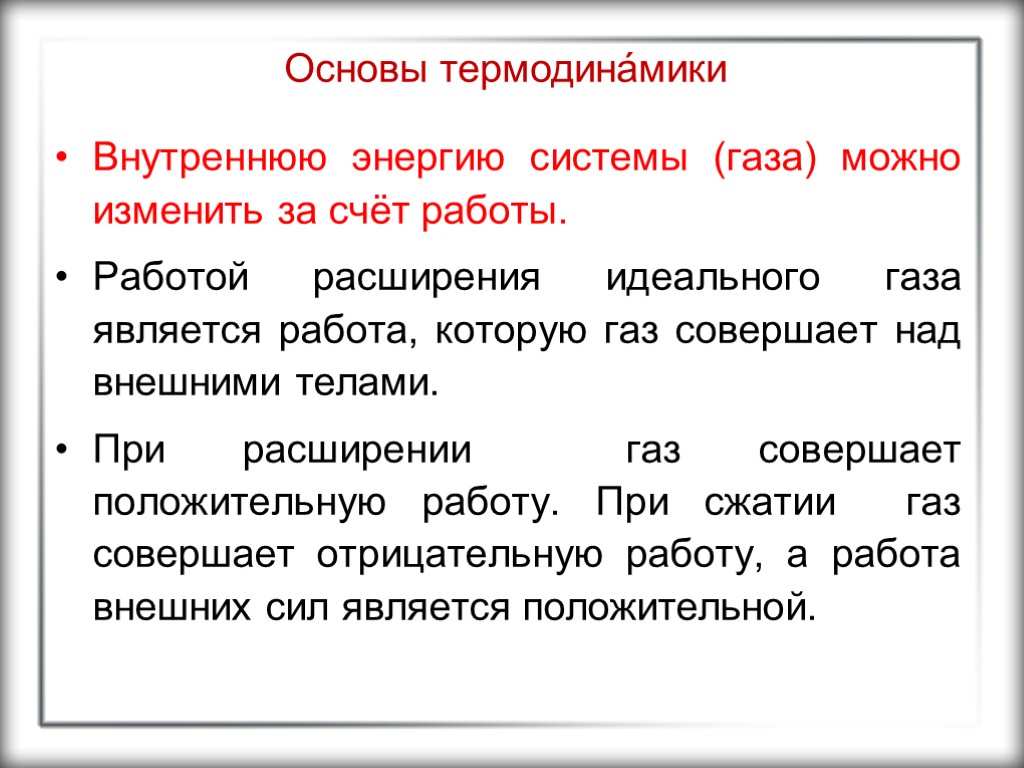 Основы термодина́мики

• Внутреннюю энергию системы (газа) можно изменить за счёт работы.

• Работой расширения идеального газа является работа, которую газ совершает над внешними телами.

• При расширении газ совершает положительную работу. При сжатии газ совершает отрицательную работу, а работа внешних сил является положительной.